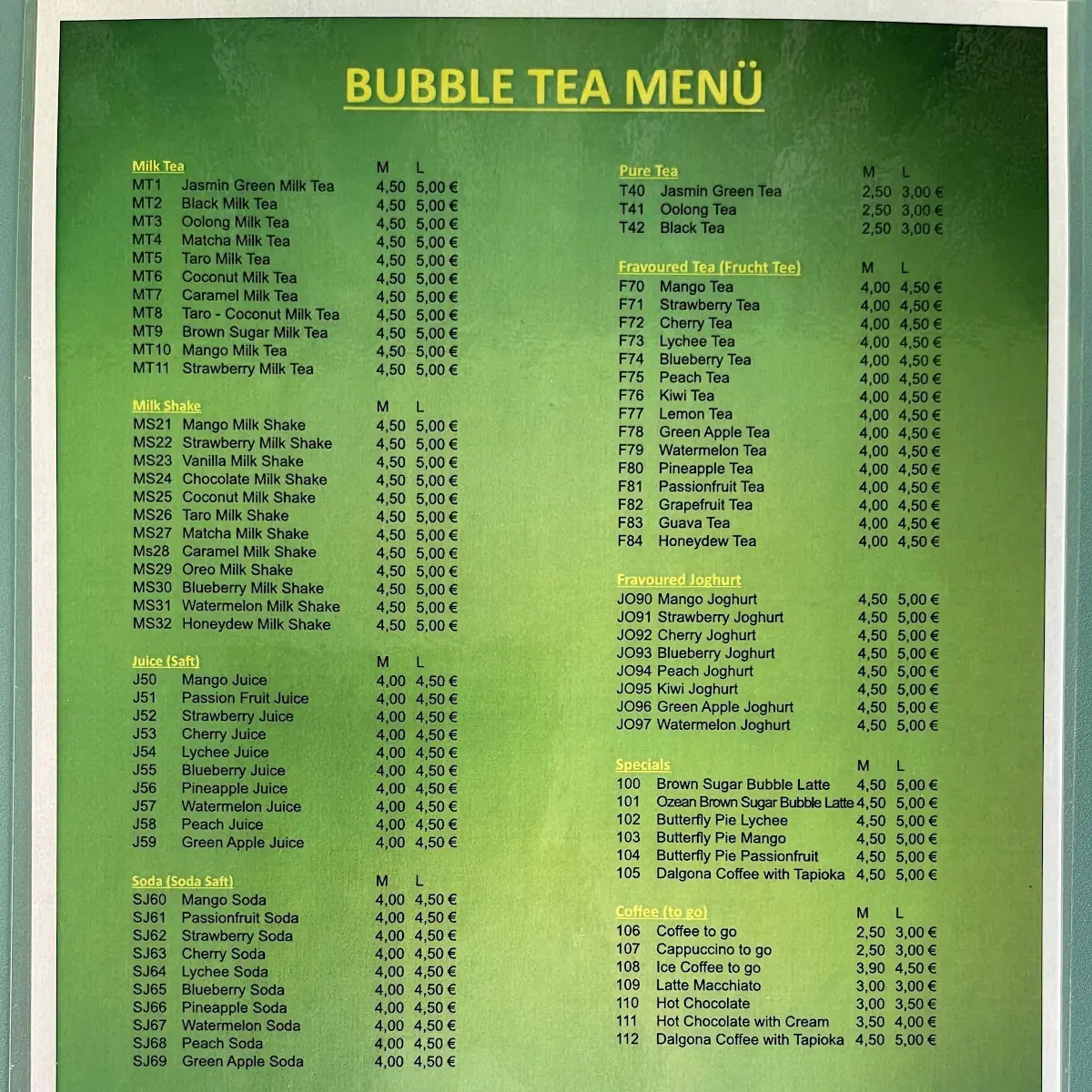 BUBBLE TEA MENÜ

| Milk Tea | | M | L |
|---|---|---|---|
| MT1 | Jasmin Green Milk Tea | 4,50 | 5,00 € |
| MT2 | Black Milk Tea | 4,50 | 5,00 € |
| MT3 | Oolong Milk Tea | 4,50 | 5,00 € |
| MT4 | Matcha Milk Tea | 4,50 | 5,00 € |
| MT5 | Taro Milk Tea | 4,50 | 5,00 € |
| MT6 | Coconut Milk Tea | 4,50 | 5,00 € |
| MT7 | Caramel Milk Tea | 4,50 | 5,00 € |
| MT8 | Taro - Coconut Milk Tea | 4,50 | 5,00 € |
| MT9 | Brown Sugar Milk Tea | 4,50 | 5,00 € |
| MT10 | Mango Milk Tea | 4,50 | 5,00 € |
| MT11 | Strawberry Milk Tea | 4,50 | 5,00 € |

| Milk Shake | | M | L |
|---|---|---|---|
| MS21 | Mango Milk Shake | 4,50 | 5,00 € |
| MS22 | Strawberry Milk Shake | 4,50 | 5,00 € |
| MS23 | Vanilla Milk Shake | 4,50 | 5,00 € |
| MS24 | Chocolate Milk Shake | 4,50 | 5,00 € |
| MS25 | Coconut Milk Shake | 4,50 | 5,00 € |
| MS26 | Taro Milk Shake | 4,50 | 5,00 € |
| MS27 | Matcha Milk Shake | 4,50 | 5,00 € |
| Ms28 | Caramel Milk Shake | 4,50 | 5,00 € |
| MS29 | Oreo Milk Shake | 4,50 | 5,00 € |
| MS30 | Blueberry Milk Shake | 4,50 | 5,00 € |
| MS31 | Watermelon Milk Shake | 4,50 | 5,00 € |
| MS32 | Honeydew Milk Shake | 4,50 | 5,00 € |

| Juice (Saft) | | M | L |
|---|---|---|---|
| J50 | Mango Juice | 4,00 | 4,50 € |
| J51 | Passion Fruit Juice | 4,00 | 4,50 € |
| J52 | Strawberry Juice | 4,00 | 4,50 € |
| J53 | Cherry Juice | 4,00 | 4,50 € |
| J54 | Lychee Juice | 4,00 | 4,50 € |
| J55 | Blueberry Juice | 4,00 | 4,50 € |
| J56 | Pineapple Juice | 4,00 | 4,50 € |
| J57 | Watermelon Juice | 4,00 | 4,50 € |
| J58 | Peach Juice | 4,00 | 4,50 € |
| J59 | Green Apple Juice | 4,00 | 4,50 € |

| Soda (Soda Saft) | | M | L |
|---|---|---|---|
| SJ60 | Mango Soda | 4,00 | 4,50 € |
| SJ61 | Passionfruit Soda | 4,00 | 4,50 € |
| SJ62 | Strawberry Soda | 4,00 | 4,50 € |
| SJ63 | Cherry Soda | 4,00 | 4,50 € |
| SJ64 | Lychee Soda | 4,00 | 4,50 € |
| SJ65 | Blueberry Soda | 4,00 | 4,50 € |
| SJ66 | Pineapple Soda | 4,00 | 4,50 € |
| SJ67 | Watermelon Soda | 4,00 | 4,50 € |
| SJ68 | Peach Soda | 4,00 | 4,50 € |
| SJ69 | Green Apple Soda | 4,00 | 4,50 € |

| Pure Tea | | M | L |
|---|---|---|---|
| T40 | Jasmin Green Tea | 2,50 | 3,00 € |
| T41 | Oolong Tea | 2,50 | 3,00 € |
| T42 | Black Tea | 2,50 | 3,00 € |

| Fravoured Tea (Frucht Tee) | | M | L |
|---|---|---|---|
| F70 | Mango Tea | 4,00 | 4,50 € |
| F71 | Strawberry Tea | 4,00 | 4,50 € |
| F72 | Cherry Tea | 4,00 | 4,50 € |
| F73 | Lychee Tea | 4,00 | 4,50 € |
| F74 | Blueberry Tea | 4,00 | 4,50 € |
| F75 | Peach Tea | 4,00 | 4,50 € |
| F76 | Kiwi Tea | 4,00 | 4,50 € |
| F77 | Lemon Tea | 4,00 | 4,50 € |
| F78 | Green Apple Tea | 4,00 | 4,50 € |
| F79 | Watermelon Tea | 4,00 | 4,50 € |
| F80 | Pineapple Tea | 4,00 | 4,50 € |
| F81 | Passionfruit Tea | 4,00 | 4,50 € |
| F82 | Grapefruit Tea | 4,00 | 4,50 € |
| F83 | Guava Tea | 4,00 | 4,50 € |
| F84 | Honeydew Tea | 4,00 | 4,50 € |

| Fravoured Joghurt | | | |
|---|---|---|---|
| JO90 | Mango Joghurt | 4,50 | 5,00 € |
| JO91 | Strawberry Joghurt | 4,50 | 5,00 € |
| JO92 | Cherry Joghurt | 4,50 | 5,00 € |
| JO93 | Blueberry Joghurt | 4,50 | 5,00 € |
| JO94 | Peach Joghurt | 4,50 | 5,00 € |
| JO95 | Kiwi Joghurt | 4,50 | 5,00 € |
| JO96 | Green Apple Joghurt | 4,50 | 5,00 € |
| JO97 | Watermelon Joghurt | 4,50 | 5,00 € |

| Specials | | M | L |
|---|---|---|---|
| 100 | Brown Sugar Bubble Latte | 4,50 | 5,00 € |
| 101 | Ozean Brown Sugar Bubble Latte | 4,50 | 5,00 € |
| 102 | Butterfly Pie Lychee | 4,50 | 5,00 € |
| 103 | Butterfly Pie Mango | 4,50 | 5,00 € |
| 104 | Butterfly Pie Passionfruit | 4,50 | 5,00 € |
| 105 | Dalgona Coffee with Tapioka | 4,50 | 5,00 € |

| Coffee (to go) | | M | L |
|---|---|---|---|
| 106 | Coffee to go | 2,50 | 3,00 € |
| 107 | Cappuccino to go | 2,50 | 3,00 € |
| 108 | Ice Coffee to go | 3,90 | 4,50 € |
| 109 | Latte Macchiato | 3,00 | 3,00 € |
| 110 | Hot Chocolate | 3,00 | 3,50 € |
| 111 | Hot Chocolate with Cream | 3,50 | 4,00 € |
| 112 | Dalgona Coffee with Tapioka | 4,50 | 5,00 € |